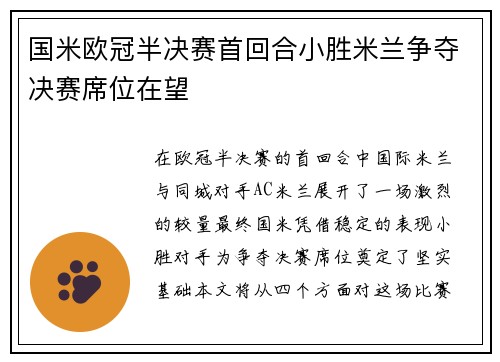 国米欧冠半决赛首回合小胜米兰争夺决赛席位在望

在欧冠半决赛的首回合中国际米兰与同城对手AC米兰展开了一场激烈的较量最终国米凭借稳定的表现小胜对手为争夺决赛席位奠定了坚实基础本文将从四个方面对这场比赛